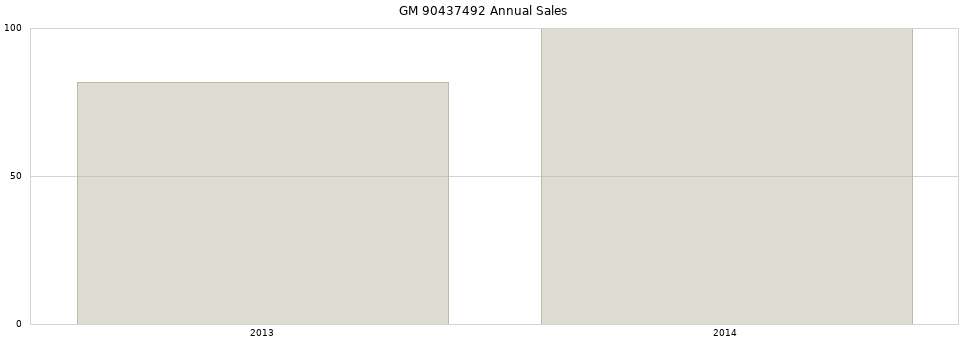 GM 90437492 Annual Sales

100
50
0

2013
2014